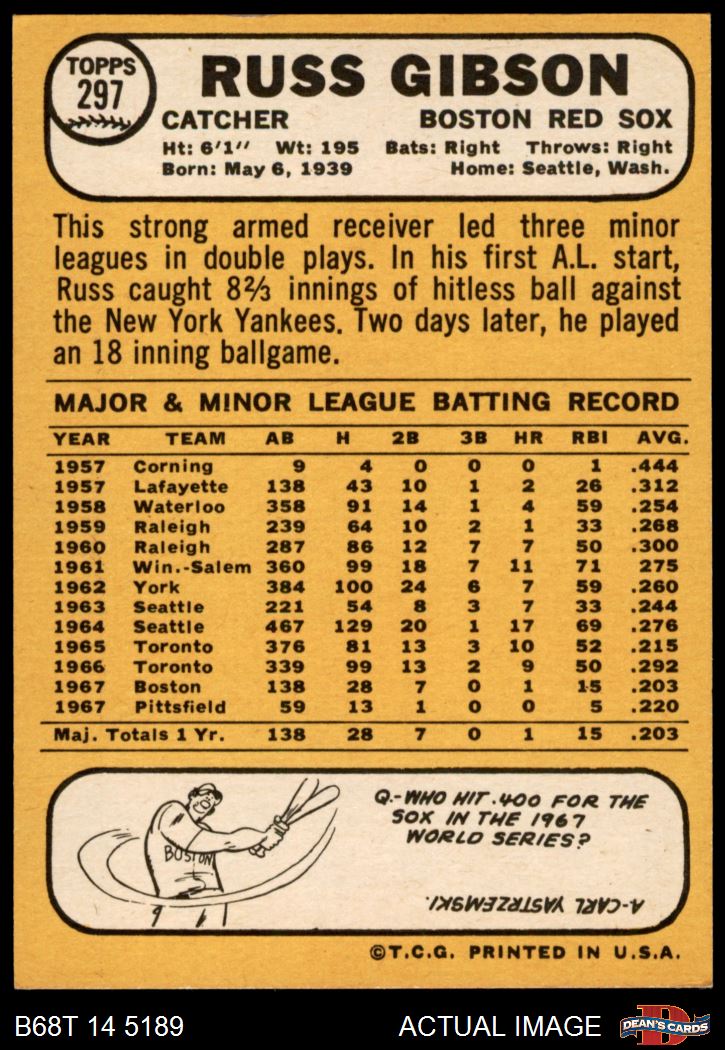 TOPPS 297

RUSS GIBSON

CATCHER BOSTON RED SOX

Ht: 6'1" Wt: 195 Bats: Right Throws: Right
Born: May 6, 1939 Home: Seattle, Wash.

This strong armed receiver led three minor leagues in double plays. In his first A.L. start, Russ caught 8⅔ innings of hitless ball against the New York Yankees. Two days later, he played an 18 inning ballgame.

MAJOR & MINOR LEAGUE BATTING RECORD

| YEAR | TEAM | AB | H | 2B | 3B | HR | RBI | AVG. |
|---|---|---|---|---|---|---|---|---|
| 1957 | Corning | 9 | 4 | 0 | 0 | 0 | 1 | .444 |
| 1957 | Lafayette | 138 | 43 | 10 | 1 | 2 | 26 | .312 |
| 1958 | Waterloo | 358 | 91 | 14 | 1 | 4 | 59 | .254 |
| 1959 | Raleigh | 239 | 64 | 10 | 2 | 1 | 33 | .268 |
| 1960 | Raleigh | 287 | 86 | 12 | 7 | 7 | 50 | .300 |
| 1961 | Win.-Salem | 360 | 99 | 18 | 7 | 11 | 71 | 275 |
| 1962 | York | 384 | 100 | 24 | 6 | 7 | 59 | .260 |
| 1963 | Seattle | 221 | 54 | 8 | 3 | 7 | 33 | .244 |
| 1964 | Seattle | 467 | 129 | 20 | 1 | 17 | 69 | .276 |
| 1965 | Toronto | 376 | 81 | 13 | 3 | 10 | 52 | .215 |
| 1966 | Toronto | 339 | 99 | 13 | 2 | 9 | 50 | .292 |
| 1967 | Boston | 138 | 28 | 7 | 0 | 1 | 15 | .203 |
| 1967 | Pittsfield | 59 | 13 | 1 | 0 | 0 | 5 | .220 |
| Maj. Totals 1 Yr. | | 138 | 28 | 7 | 0 | 1 | 15 | .203 |

BOSTON

Q.-WHO HIT .400 FOR THE SOX IN THE 1967 WORLD SERIES?

A-CARL YASTRZEMSKI.

©T.C.G. PRINTED IN U.S.A.

B68T 14 5189 ACTUAL IMAGE DEAN'S CARDS